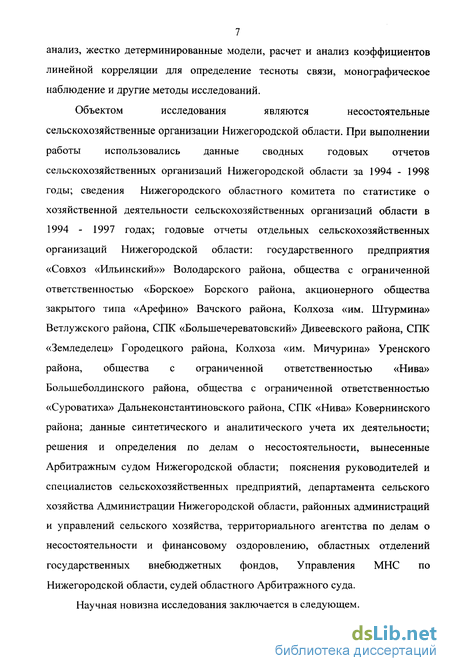 7

анализ, жестко детерминированные модели, расчет и анализ коэффициентов линейной корреляции для определение тесноты связи, монографическое наблюдение и другие методы исследований.

Объектом исследования являются несостоятельные сельскохозяйственные организации Нижегородской области. При выполнении работы использовались данные сводных годовых отчетов сельскохозяйственных организаций Нижегородской области за 1994 - 1998 годы; сведения Нижегородского областного комитета по статистике о хозяйственной деятельности сельскохозяйственных организаций области в 1994 - 1997 годах; годовые отчеты отдельных сельскохозяйственных организаций Нижегородской области: государственного предприятия «Совхоз «Ильинский»» Володарского района, общества с ограниченной ответственностью «Борское» Борского района, акционерного общества закрытого типа «Арефино» Вачского района, Колхоза «им. Штурмина» Ветлужского района, СПК «Большечереватовский» Дивеевского района, СПК «Земледелец» Городецкого района, Колхоза «им. Мичурина» Уренского района, общества с ограниченной ответственностью «Нива» Большеболдинского района, общества с ограниченной ответственностью «Суроватиха» Дальнеконстантиновского района, СПК «Нива» Ковернинского района; данные синтетического и аналитического учета их деятельности; решения и определения по делам о несостоятельности, вынесенные Арбитражным судом Нижегородской области; пояснения руководителей и специалистов сельскохозяйственных предприятий, департамента сельского хозяйства Администрации Нижегородской области, районных администраций и управлений сельского хозяйства, территориального агентства по делам о несостоятельности и финансовому оздоровлению, областных отделений государственных внебюджетных фондов, Управления МНС по Нижегородской области, судей областного Арбитражного суда.

Научная новизна исследования заключается в следующем.

dsLib.net
библиотека диссертаций